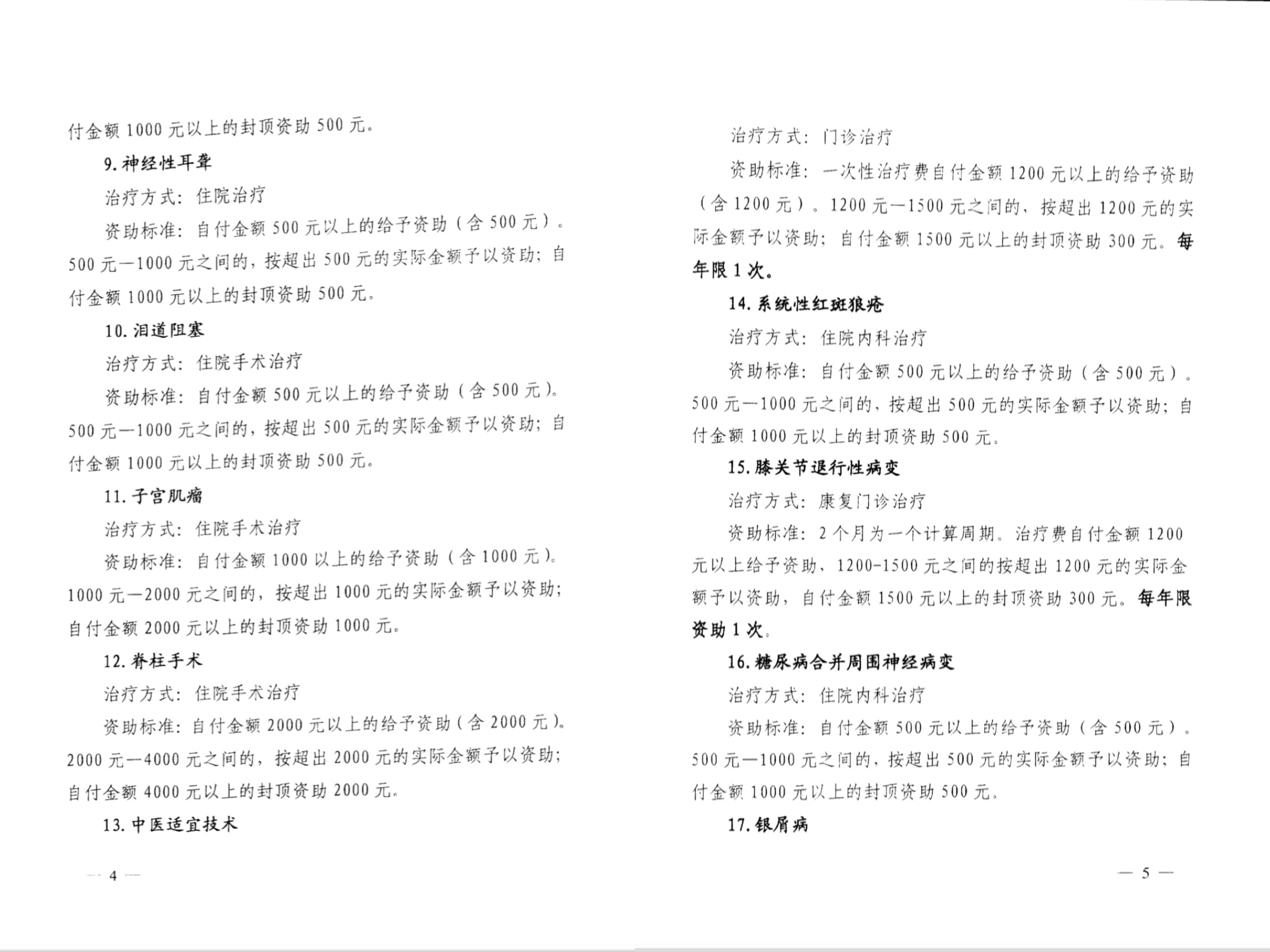 付金额 1000 元以上的封顶资助 500 元。

9. 神经性耳聋

治疗方式：住院治疗

资助标准：自付金额 500 元以上的给予资助（含 500 元）。500 元—1000 元之间的，按超出 500 元的实际金额予以资助；自付金额 1000 元以上的封顶资助 500 元。

10. 泪道阻塞

治疗方式：住院手术治疗

资助标准：自付金额 500 元以上的给予资助（含 500 元）。500 元—1000 元之间的，按超出 500 元的实际金额予以资助；自付金额 1000 元以上的封顶资助 500 元。

11. 子宫肌瘤

治疗方式：住院手术治疗

资助标准：自付金额 1000 以上的给予资助（含 1000 元）。1000 元—2000 元之间的，按超出 1000 元的实际金额予以资助；自付金额 2000 元以上的封顶资助 1000 元。

12. 脊柱手术

治疗方式：住院手术治疗

资助标准：自付金额 2000 元以上的给予资助（含 2000 元）。2000 元—4000 元之间的，按超出 2000 元的实际金额予以资助；自付金额 4000 元以上的封顶资助 2000 元。

13. 中医适宜技术

— 4 —

治疗方式：门诊治疗

资助标准：一次性治疗费自付金额 1200 元以上的给予资助（含 1200 元）。1200 元—1500 元之间的，按超出 1200 元的实际金额予以资助；自付金额 1500 元以上的封顶资助 300 元。每年限 1 次。

14. 系统性红斑狼疮

治疗方式：住院内科治疗

资助标准：自付金额 500 元以上的给予资助（含 500 元）。500 元—1000 元之间的，按超出 500 元的实际金额予以资助；自付金额 1000 元以上的封顶资助 500 元。

15. 膝关节退行性病变

治疗方式：康复门诊治疗

资助标准：2 个月为一个计算周期。治疗费自付金额 1200 元以上给予资助，1200-1500 元之间的按超出 1200 元的实际金额予以资助，自付金额 1500 元以上的封顶资助 300 元。每年限资助 1 次。

16. 糖尿病合并周围神经病变

治疗方式：住院内科治疗

资助标准：自付金额 500 元以上的给予资助（含 500 元）。500 元—1000 元之间的，按超出 500 元的实际金额予以资助；自付金额 1000 元以上的封顶资助 500 元。

17. 银屑病

— 5 —